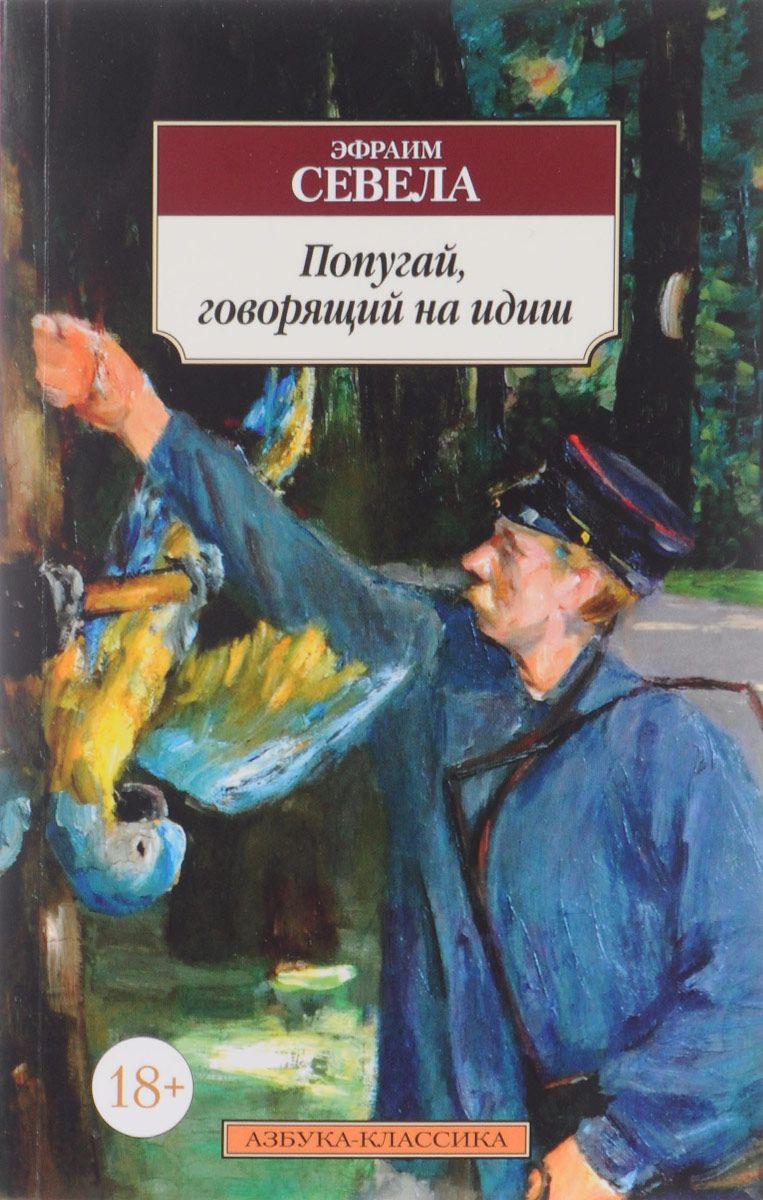 ЭФРАИМ
СЕВЕЛА

Попугай, говорящий на идиш

18+

АЗБУКА-КЛАССИКА